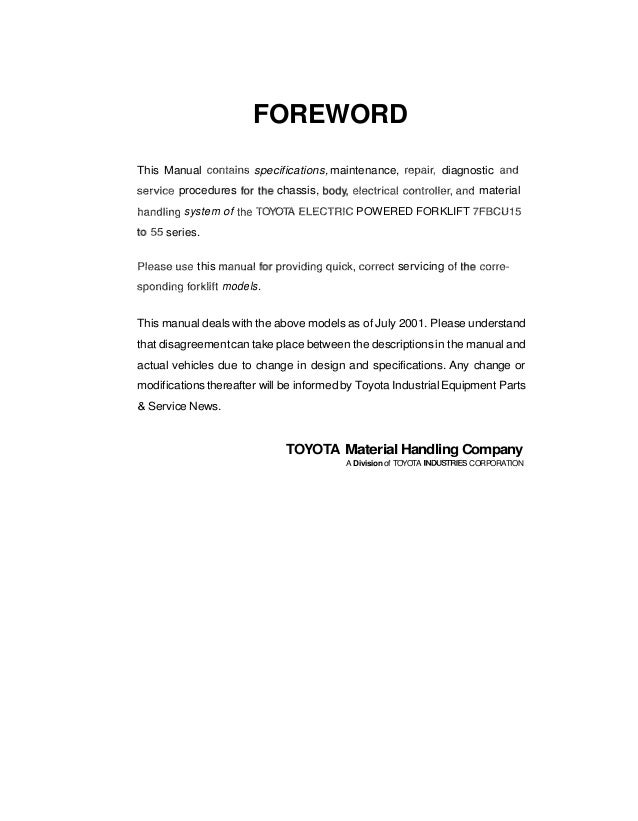 FOREWORD

This Manual contains specifications, maintenance, repair, diagnostic and service procedures for the chassis, body, electrical controller, and material handling system of the TOYOTA ELECTRIC POWERED FORKLIFT 7FBCU15 to 55 series.

Please use this manual for providing quick, correct servicing of the corresponding forklift models.

This manual deals with the above models as of July 2001. Please understand that disagreement can take place between the descriptions in the manual and actual vehicles due to change in design and specifications. Any change or modifications thereafter will be informed by Toyota Industrial Equipment Parts & Service News.

TOYOTA Material Handling Company
A Division of TOYOTA INDUSTRIES CORPORATION